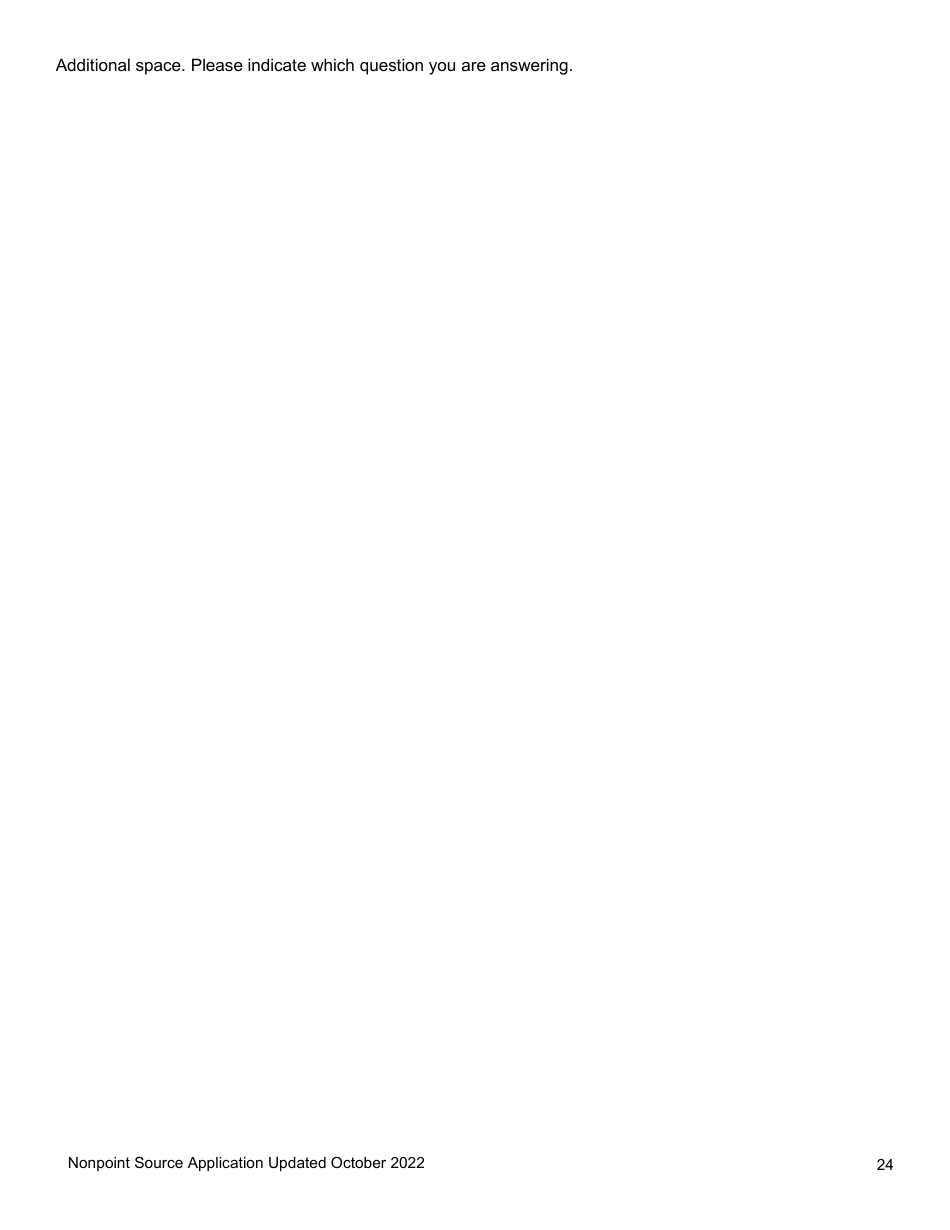 Additional space. Please indicate which question you are answering.

Nonpoint Source Application Updated October 2022

24